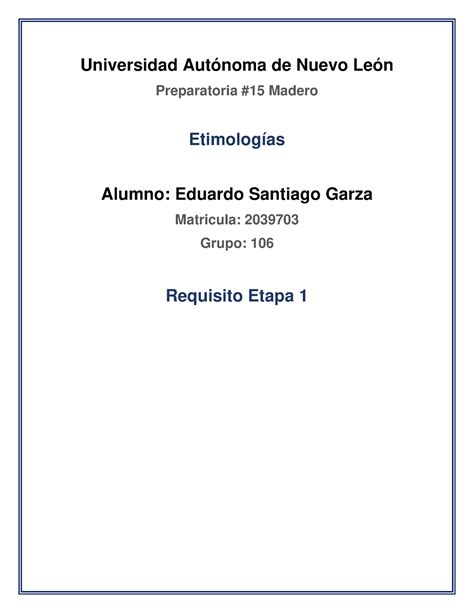 Universidad Autónoma de Nuevo León

Preparatoria #15 Madero

Etimologías

Alumno: Eduardo Santiago Garza

Matricula: 2039703

Grupo: 106

Requisito Etapa 1